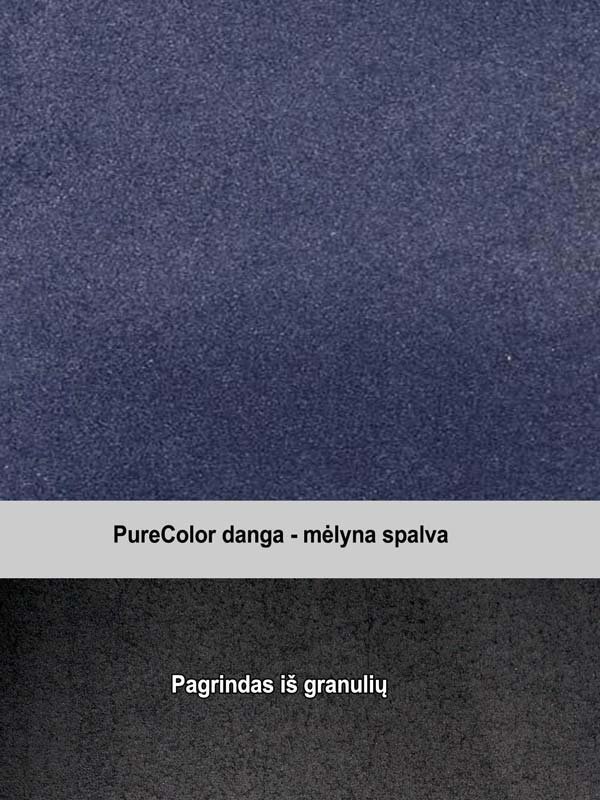 PureColor danga - mėlyna spalva

Pagrindas iš granulių